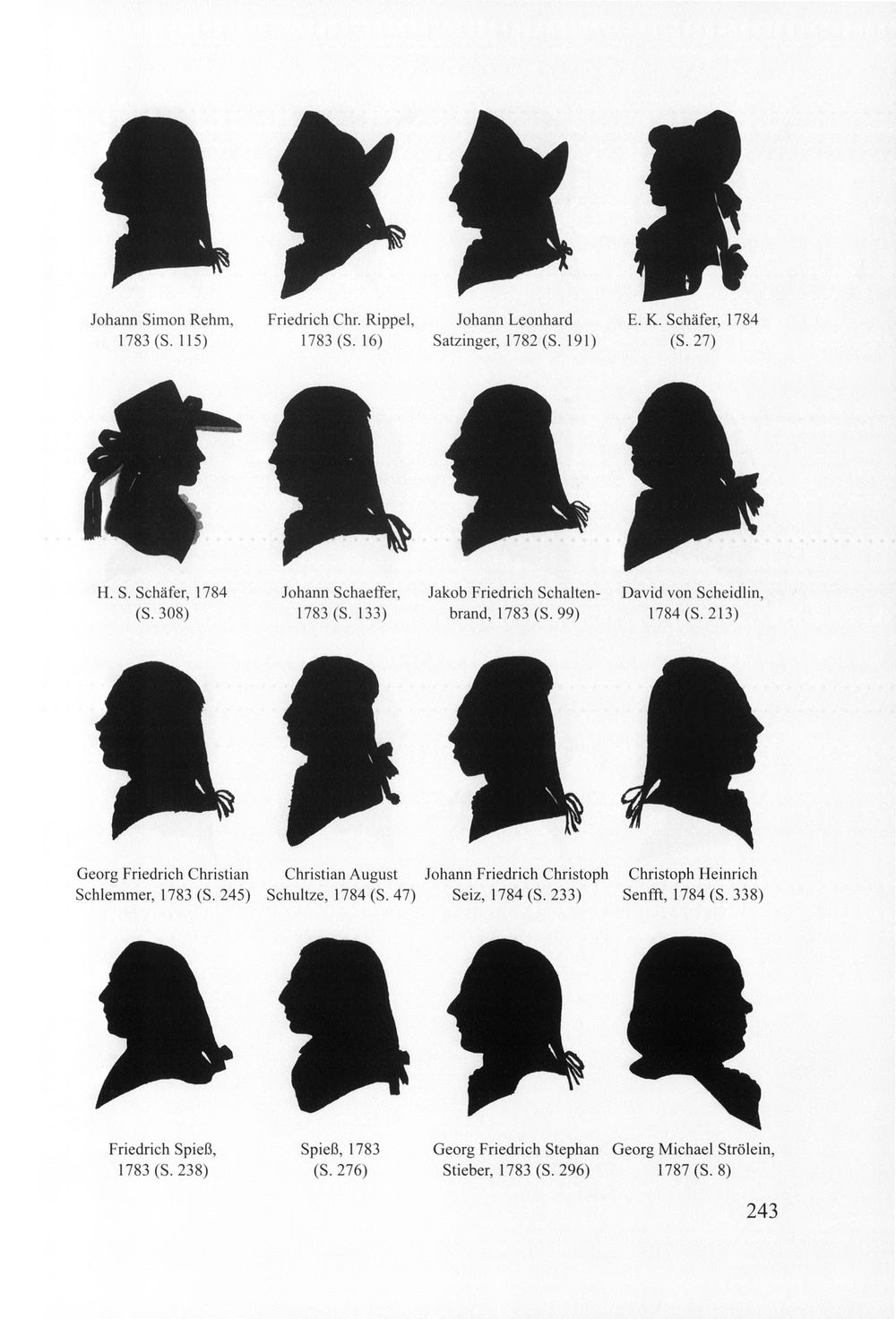 Johann Simon Rehm, 1783 (S. 115)

Friedrich Chr. Rippel, 1783 (S. 16)

Johann Leonhard Satzinger, 1782 (S. 191)

E. K. Schäfer, 1784 (S. 27)

H. S. Schäfer, 1784 (S. 308)

Johann Schaeffer, 1783 (S. 133)

Jakob Friedrich Schaltenbrand, 1783 (S. 99)

David von Scheidlin, 1784 (S. 213)

Georg Friedrich Christian Schlemmer, 1783 (S. 245)

Christian August Schultze, 1784 (S. 47)

Johann Friedrich Christoph Seiz, 1784 (S. 233)

Christoph Heinrich Senfft, 1784 (S. 338)

Friedrich Spieß, 1783 (S. 238)

Spieß, 1783 (S. 276)

Georg Friedrich Stephan Stieber, 1783 (S. 296)

Georg Michael Strölein, 1787 (S. 8)

243